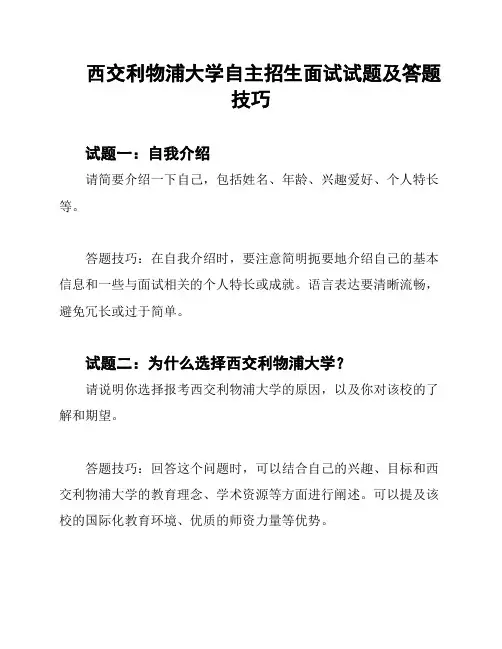 西交利物浦大学自主招生面试试题及答题技巧

试题一：自我介绍

请简要介绍一下自己，包括姓名、年龄、兴趣爱好、个人特长等。

答题技巧：在自我介绍时，要注意简明扼要地介绍自己的基本信息和一些与面试相关的个人特长或成就。语言表达要清晰流畅，避免冗长或过于简单。

试题二：为什么选择西交利物浦大学？

请说明你选择报考西交利物浦大学的原因，以及你对该校的了解和期望。

答题技巧：回答这个问题时，可以结合自己的兴趣、目标和西交利物浦大学的教育理念、学术资源等方面进行阐述。可以提及该校的国际化教育环境、优质的师资力量等优势。